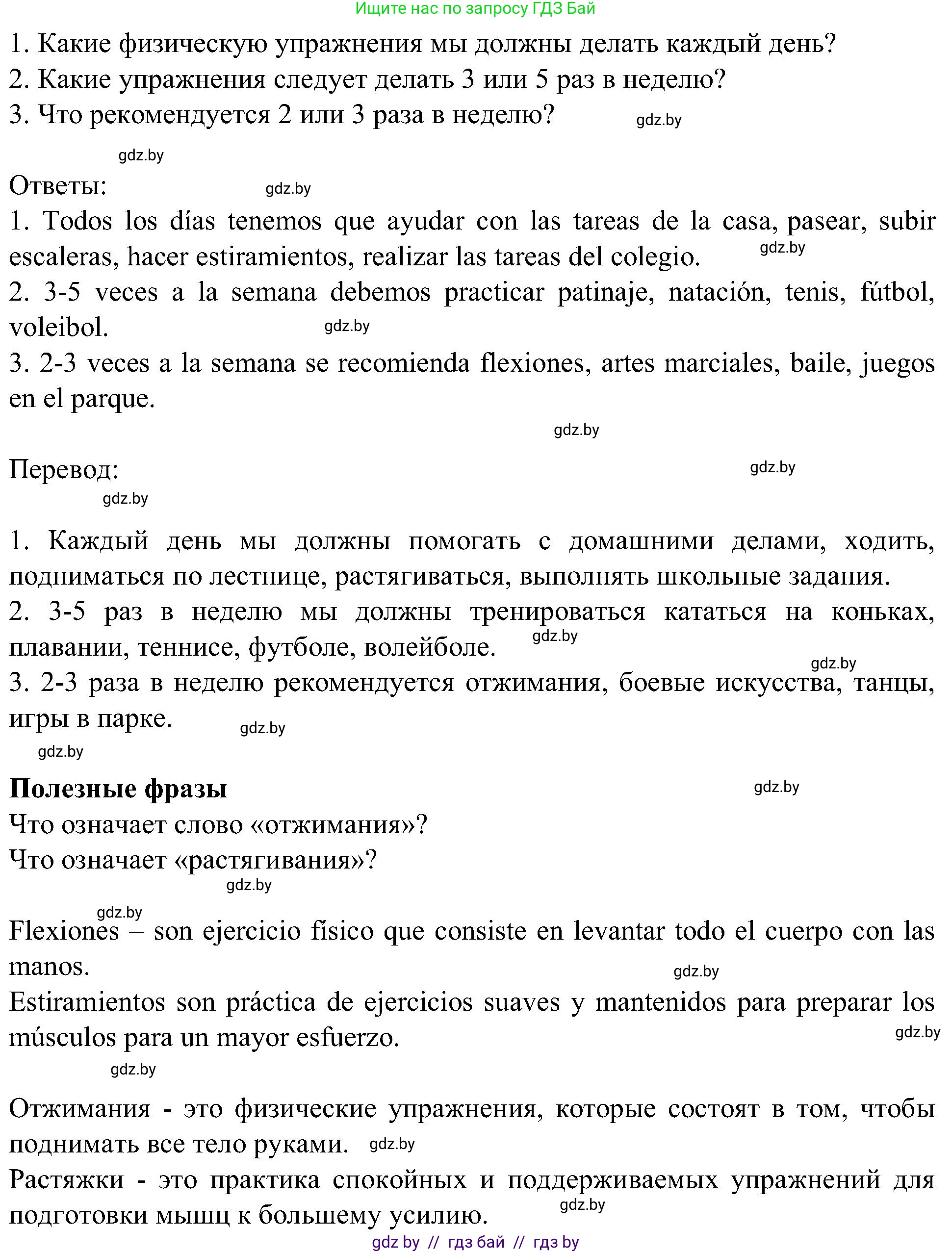 Ищите нас по запросу ГДЗ Бай

1. Какие физическую упражнения мы должны делать каждый день?
2. Какие упражнения следует делать 3 или 5 раз в неделю?
3. Что рекомендуется 2 или 3 раза в неделю? gdz.by

gdz.by

Ответы: gdz.by
1. Todos los días tenemos que ayudar con las tareas de la casa, pasear, subir escaleras, hacer estiramientos, realizar las tareas del colegio. gdz.by
2. 3-5 veces a la semana debemos practicar patinaje, natación, tenis, fútbol, voleibol. gdz.by
3. 2-3 veces a la semana se recomienda flexiones, artes marciales, baile, juegos en el parque.

gdz.by

Перевод: gdz.by
gdz.by

1. Каждый день мы должны помогать с домашними делами, ходить, подниматься по лестнице, растягиваться, выполнять школьные задания.
2. 3-5 раз в неделю мы должны тренироваться кататься на коньках, плавании, теннисе, футболе, волейболе. gdz.by
gdz.by
3. 2-3 раза в неделю рекомендуется отжимания, боевые искусства, танцы, игры в парке. gdz.by
gdz.by

Полезные фразы gdz.by
Что означает слово «отжимания»?
Что означает «растягивания»?
gdz.by

gdz.by
Flexiones – son ejercicio físico que consiste en levantar todo el cuerpo con las manos. gdz.by
Estiramientos son práctica de ejercicios suaves y mantenidos para preparar los músculos para un mayor esfuerzo. gdz.by
gdz.by

Отжимания - это физические упражнения, которые состоят в том, чтобы поднимать все тело руками. gdz.by
Растяжки - это практика спокойных и поддерживаемых упражнений для подготовки мышц к большему усилию. gdz.by
gdz by // гдз бай // гдз by